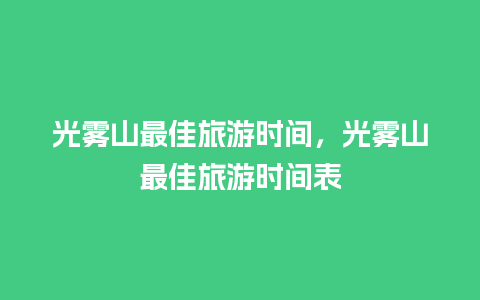 光雾山最佳旅游时间，光雾山最佳旅游时间表